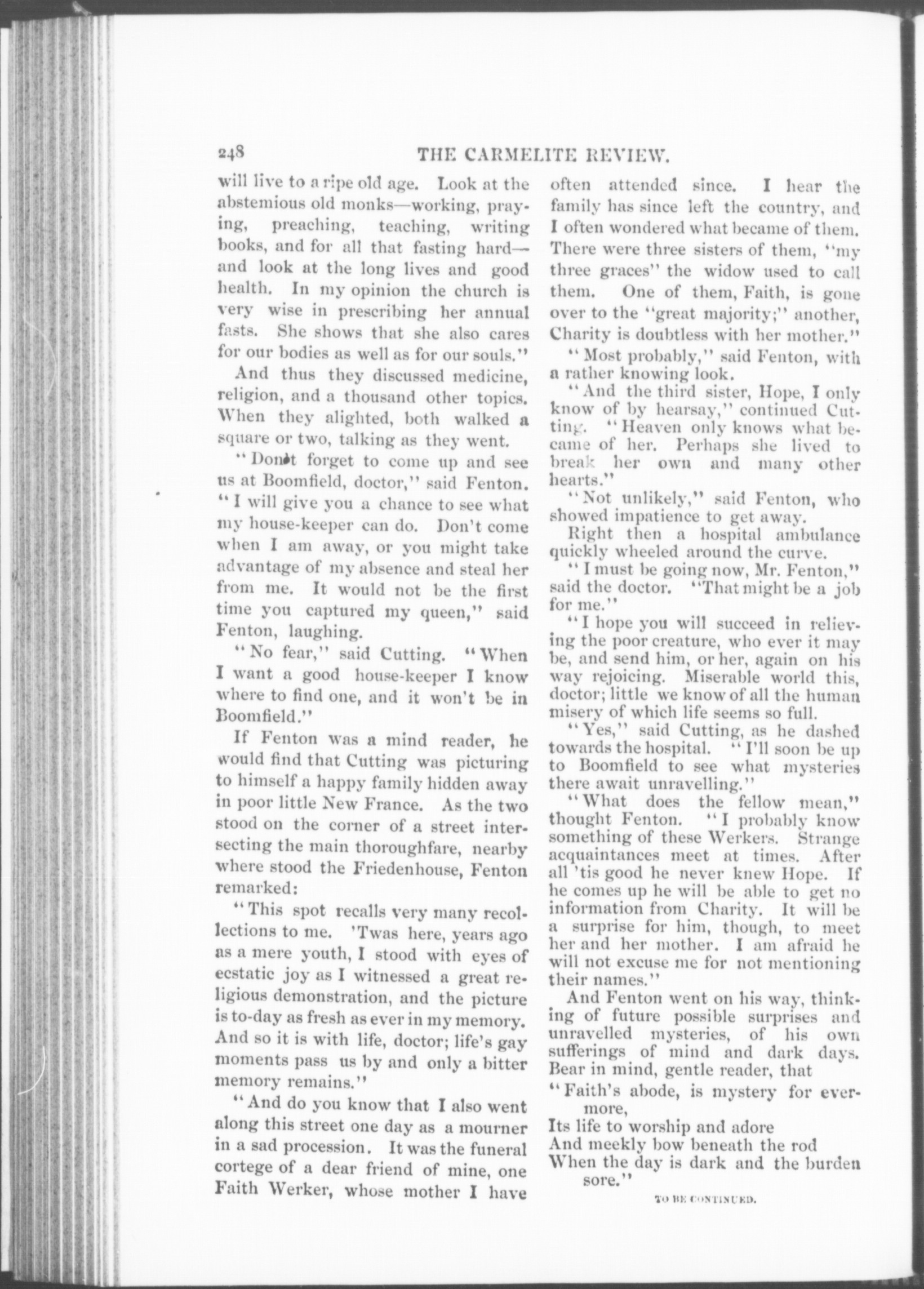 248 THE CARMELITE REVIEW.

will live to a ripe old age. Look at the abstemious old monks—working, praying, preaching, teaching, writing books, and for all that fasting hard—and look at the long lives and good health. In my opinion the church is very wise in prescribing her annual fasts. She shows that she also cares for our bodies as well as for our souls."

And thus they discussed medicine, religion, and a thousand other topics. When they alighted, both walked a square or two, talking as they went.

"Don't forget to come up and see us at Boomfield, doctor," said Fenton. "I will give you a chance to see what my house-keeper can do. Don't come when I am away, or you might take advantage of my absence and steal her from me. It would not be the first time you captured my queen," said Fenton, laughing.

"No fear," said Cutting. "When I want a good house-keeper I know where to find one, and it won't be in Boomfield."

If Fenton was a mind reader, he would find that Cutting was picturing to himself a happy family hidden away in poor little New France. As the two stood on the corner of a street intersecting the main thoroughfare, nearby where stood the Friedenhouse, Fenton remarked:

"This spot recalls very many recollections to me. 'Twas here, years ago as a mere youth, I stood with eyes of ecstatic joy as I witnessed a great religious demonstration, and the picture is to-day as fresh as ever in my memory. And so it is with life, doctor; life's gay moments pass us by and only a bitter memory remains."

"And do you know that I also went along this street one day as a mourner in a sad procession. It was the funeral cortege of a dear friend of mine, one Faith Werker, whose mother I have often attended since. I hear the family has since left the country, and I often wondered what became of them. There were three sisters of them, "my three graces" the widow used to call them. One of them, Faith, is gone over to the "great majority;" another, Charity is doubtless with her mother."

"Most probably," said Fenton, with a rather knowing look.

"And the third sister, Hope, I only know of by hearsay," continued Cutting. "Heaven only knows what became of her. Perhaps she lived to break her own and many other hearts."

"Not unlikely," said Fenton, who showed impatience to get away.

Right then a hospital ambulance quickly wheeled around the curve.

"I must be going now, Mr. Fenton," said the doctor. "That might be a job for me."

"I hope you will succeed in relieving the poor creature, who ever it may be, and send him, or her, again on his way rejoicing. Miserable world this, doctor; little we know of all the human misery of which life seems so full.

"Yes," said Cutting, as he dashed towards the hospital. "I'll soon be up to Boomfield to see what mysteries there await unravelling."

"What does the fellow mean," thought Fenton. "I probably know something of these Werkers. Strange acquaintances meet at times. After all 'tis good he never knew Hope. If he comes up he will be able to get no information from Charity. It will be a surprise for him, though, to meet her and her mother. I am afraid he will not excuse me for not mentioning their names."

And Fenton went on his way, thinking of future possible surprises and unravelled mysteries, of his own sufferings of mind and dark days. Bear in mind, gentle reader, that

"Faith's abode, is mystery for evermore,
Its life to worship and adore
And meekly bow beneath the rod
When the day is dark and the burden sore."

TO BE CONTINUED.